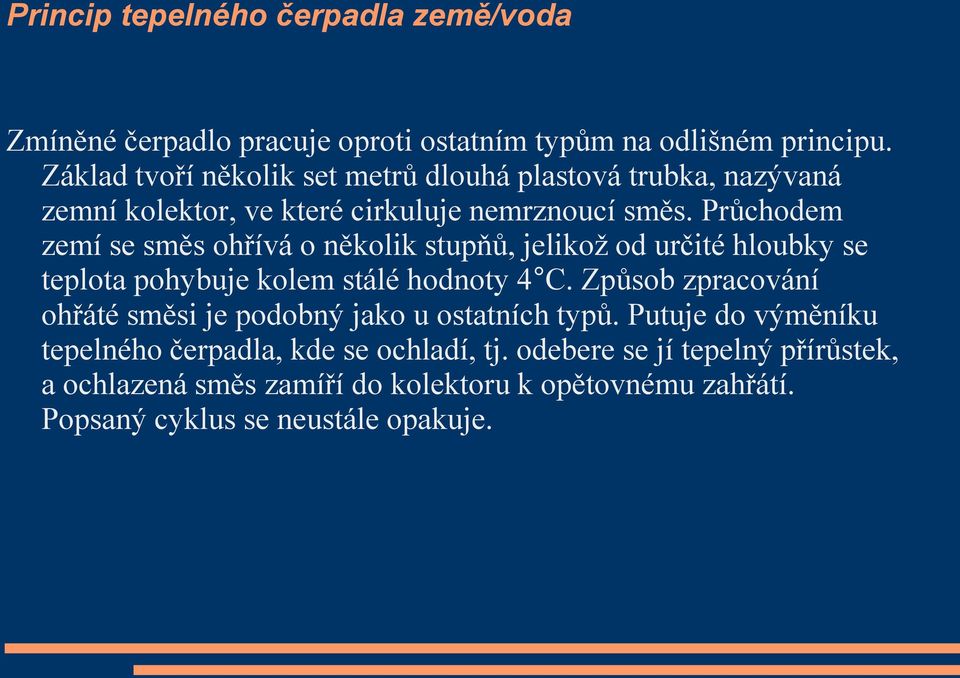 Princip tepelného čerpadla země/voda

Zmíněné čerpadlo pracuje oproti ostatním typům na odlišném principu. Základ tvoří několik set metrů dlouhá plastová trubka, nazývaná zemní kolektor, ve které cirkuluje nemrznoucí směs. Průchodem zemí se směs ohřívá o několik stupňů, jelikož od určité hloubky se teplota pohybuje kolem stálé hodnoty 4°C. Způsob zpracování ohřáté směsi je podobný jako u ostatních typů. Putuje do výměníku tepelného čerpadla, kde se ochladí, tj. odebere se jí tepelný přírůstek, a ochlazená směs zamíří do kolektoru k opětovnému zahřátí. Popsaný cyklus se neustále opakuje.